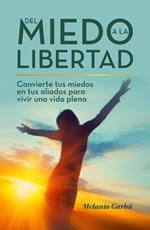 DEL MIEDO A LA LIBERTAD

Convierte tus miedos en tus aliados para vivir una vida plena

Melania Garbú